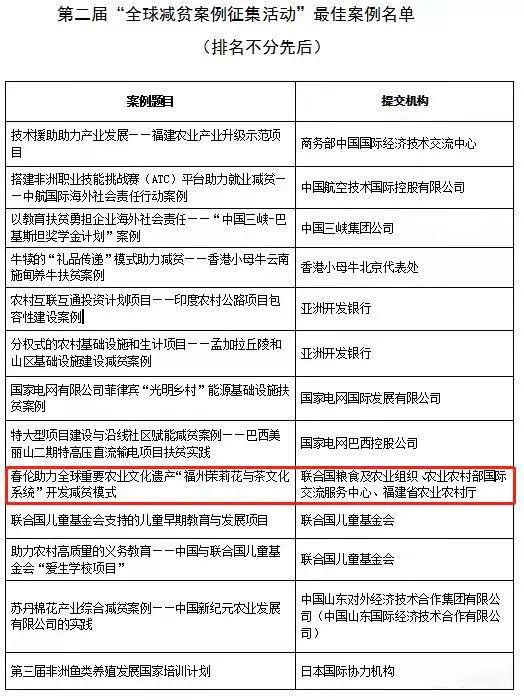 第二届“全球减贫案例征集活动”最佳案例名单

（排名不分先后）

| 案例题目 | 提交机构 |
|---|---|
| 技术援助助力产业发展——福建农业产业升级示范项目 | 商务部中国国际经济技术交流中心 |
| 搭建非洲职业技能挑战赛（ATC）平台助力就业减贫——中航国际海外社会责任行动案例 | 中国航空技术国际控股有限公司 |
| 以教育扶贫勇担企业海外社会责任——“中国三峡-巴基斯坦奖学金计划”案例 | 中国三峡集团公司 |
| 牛犊的“礼品传递”模式助力减贫——香港小母牛云南施甸养牛扶贫案例 | 香港小母牛北京代表处 |
| 农村互联互通投资计划项目——印度农村公路项目包容性建设案例 | 亚洲开发银行 |
| 分权式的农村基础设施和生计项目——孟加拉丘陵和山区基础设施建设减贫案例 | 亚洲开发银行 |
| 国家电网有限公司菲律宾“光明乡村”能源基础设施扶贫案例 | 国家电网国际发展有限公司 |
| 特大型项目建设与沿线社区赋能减贫案例——巴西美丽山二期特高压直流输电项目扶贫实践 | 国家电网巴西控股公司 |
| 春伦助力全球重要农业文化遗产“福州茉莉花与茶文化系统”开发减贫模式 | 联合国粮食及农业组织、农业农村部国际交流服务中心、福建省农业农村厅 |
| 联合国儿童基金会支持的儿童早期教育与发展项目 | 联合国儿童基金会 |
| 助力农村高质量的义务教育——中国与联合国儿童基金会“爱生学校项目” | 联合国儿童基金会 |
| 苏丹棉花产业综合减贫案例——中国新纪元农业发展有限公司的实践 | 中国山东对外经济技术合作集团有限公司（中国山东国际经济技术合作有限公司） |
| 第三届非洲鱼类养殖发展国家培训计划 | 日本国际协力机构 |